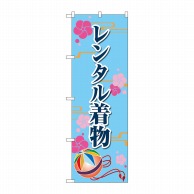 レンタル着物